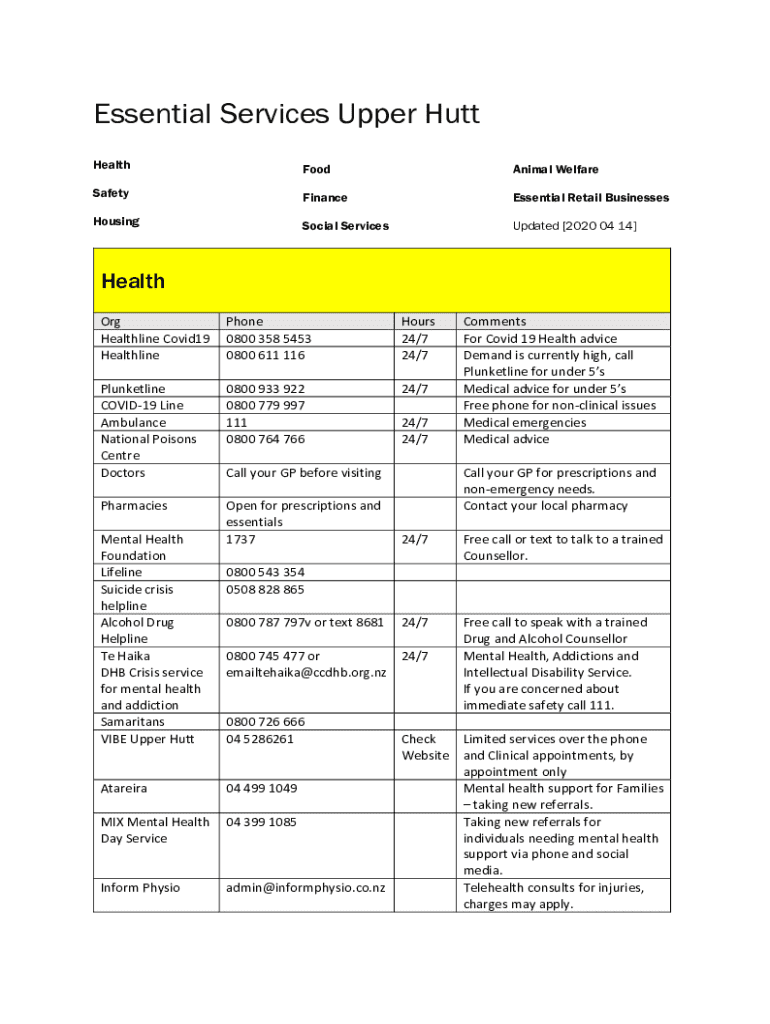 Essential Services Upper Hutt

Health
Safety
Housing

Food
Finance
Social Services

Animal Welfare
Essential Retail Businesses
Updated [2020 04 14]

Health

| Org | Phone | Hours | Comments |
|---|---|---|---|
| Healthline Covid19 | 0800 358 5453 | 24/7 | For Covid 19 Health advice |
| Healthline | 0800 611 116 | 24/7 | Demand is currently high, call Plunketline for under 5's |
| Plunketline | 0800 933 922 | 24/7 | Medical advice for under 5's |
| COVID-19 Line | 0800 779 997 | | Free phone for non-clinical issues |
| Ambulance | 111 | 24/7 | Medical emergencies |
| National Poisons Centre | 0800 764 766 | 24/7 | Medical advice |
| Doctors | Call your GP before visiting | | Call your GP for prescriptions and non-emergency needs. |
| Pharmacies | Open for prescriptions and essentials | | Contact your local pharmacy |
| Mental Health Foundation | 1737 | 24/7 | Free call or text to talk to a trained Counsellor. |
| Lifeline | 0800 543 354 | | |
| Suicide crisis helpline | 0508 828 865 | | |
| Alcohol Drug Helpline | 0800 787 797v or text 8681 | 24/7 | Free call to speak with a trained Drug and Alcohol Counsellor |
| Te Haika DHB Crisis service for mental health and addiction | 0800 745 477 or emailtehaika@ccdhb.org.nz | 24/7 | Mental Health, Addictions and Intellectual Disability Service. If you are concerned about immediate safety call 111. |
| Samaritans | 0800 726 666 | | |
| VIBE Upper Hutt | 04 5286261 | Check Website | Limited services over the phone and Clinical appointments, by appointment only |
| Atareira | 04 499 1049 | | Mental health support for Families – taking new referrals. |
| MIX Mental Health Day Service | 04 399 1085 | | Taking new referrals for individuals needing mental health support via phone and social media. |
| Inform Physio | admin@informphysio.co.nz | | Telehealth consults for injuries, charges may apply. |